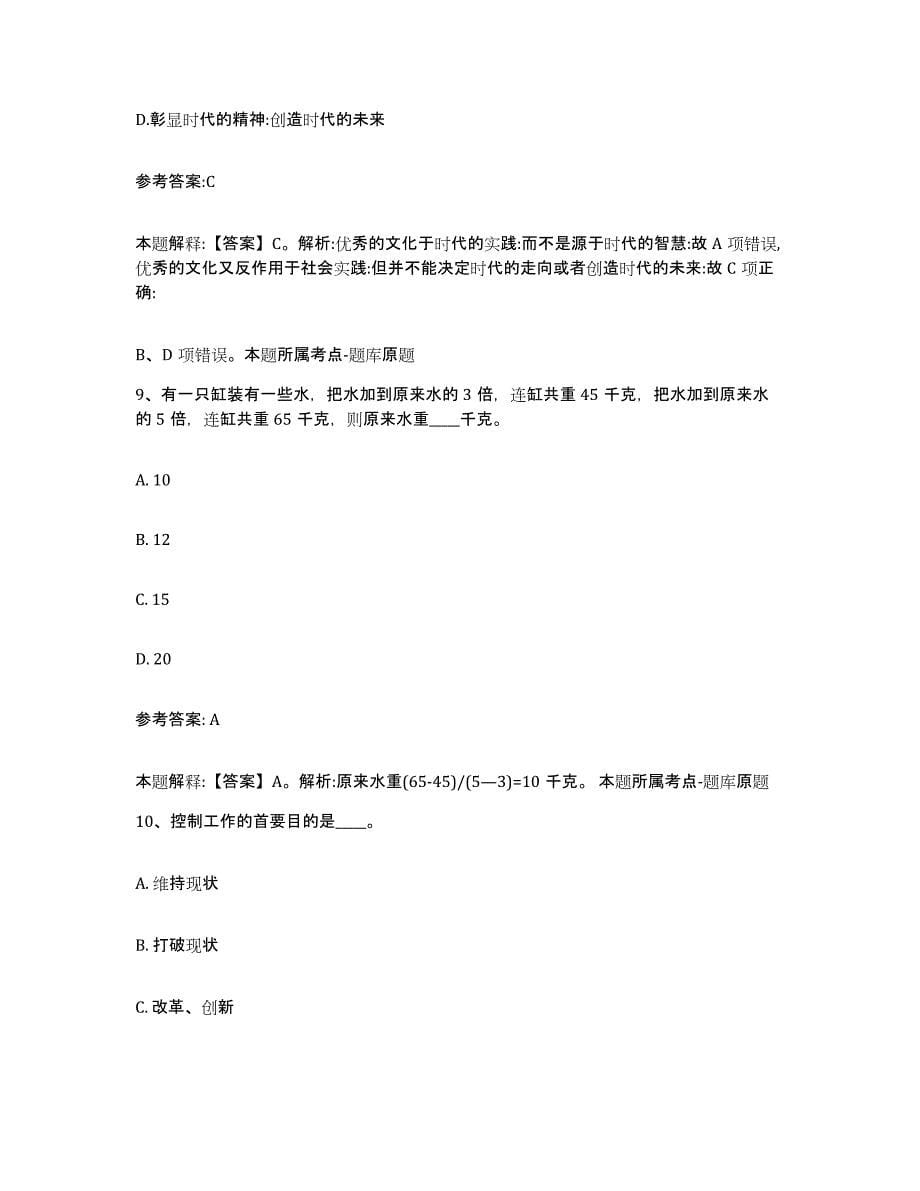 D.彰显时代的精神:创造时代的未来

参考答案:C

本题解释:【答案】C。解析:优秀的文化于时代的实践:而不是源于时代的智慧:故 A 项错误,优秀的文化又反作用于社会实践:但并不能决定时代的走向或者创造时代的未来:故 C 项正确:

B、D 项错误。本题所属考点-题库原题

9、有一只缸装有一些水，把水加到原来水的 3 倍，连缸共重 45 千克，把水加到原来水的 5 倍，连缸共重 65 千克，则原来水重____千克。

A. 10

B. 12

C. 15

D. 20

参考答案: A

本题解释:【答案】A。解析:原来水重(65-45)/(5—3)=10 千克。 本题所属考点-题库原题

10、控制工作的首要目的是____。

A. 维持现状

B. 打破现状

C. 改革、创新